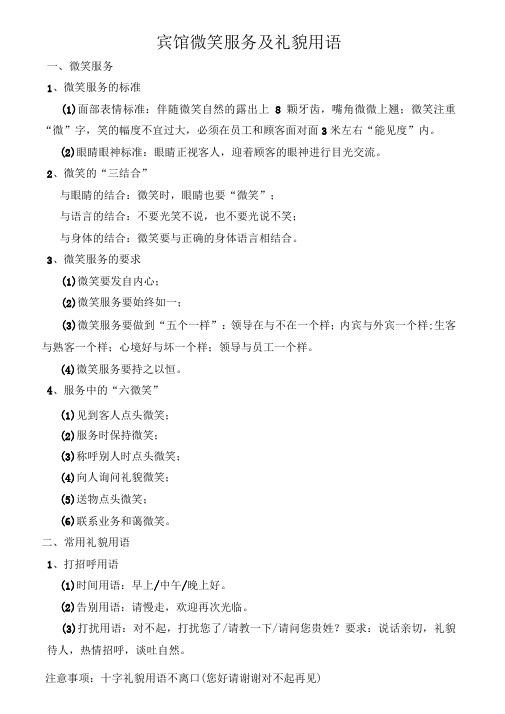 宾馆微笑服务及礼貌用语

一、微笑服务

1、微笑服务的标准

(1)面部表情标准：伴随微笑自然的露出上 8 颗牙齿，嘴角微微上翘；微笑注重“微”字，笑的幅度不宜过大，必须在员工和顾客面对面 3 米左右“能见度”内。

(2)眼睛眼神标准：眼睛正视客人，迎着顾客的眼神进行目光交流。

2、微笑的“三结合”

与眼睛的结合：微笑时，眼睛也要“微笑”；

与语言的结合：不要光笑不说，也不要光说不笑；

与身体的结合：微笑要与正确的身体语言相结合。

3、微笑服务的要求

(1)微笑要发自内心；

(2)微笑服务要始终如一；

(3)微笑服务要做到“五个一样”：领导在与不在一个样；内宾与外宾一个样；生客与熟客一个样；心境好与坏一个样；领导与员工一个样。

(4)微笑服务要持之以恒。

4、服务中的“六微笑”

(1)见到客人点头微笑；

(2)服务时保持微笑；

(3)称呼别人时点头微笑；

(4)向人询问礼貌微笑；

(5)送物点头微笑；

(6)联系业务和蔼微笑。

二、常用礼貌用语

1、打招呼用语

(1)时间用语：早上/中午/晚上好。

(2)告别用语：请慢走，欢迎再次光临。

(3)打扰用语：对不起，打扰您了/请教一下/请问您贵姓？要求：说话亲切，礼貌待人，热情招呼，谈吐自然。

注意事项：十字礼貌用语不离口(您好请谢谢对不起再见)